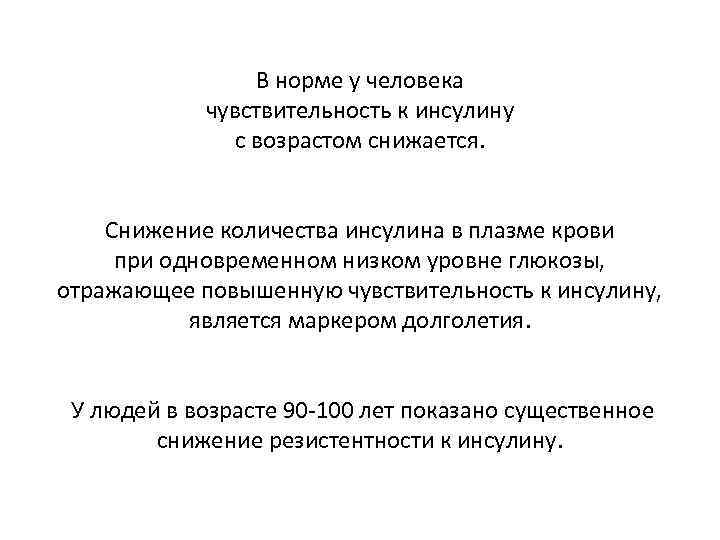 В норме у человека чувствительность к инсулину с возрастом снижается.

Снижение количества инсулина в плазме крови при одновременном низком уровне глюкозы, отражающее повышенную чувствительность к инсулину, является маркером долголетия.

У людей в возрасте 90-100 лет показано существенное снижение резистентности к инсулину.